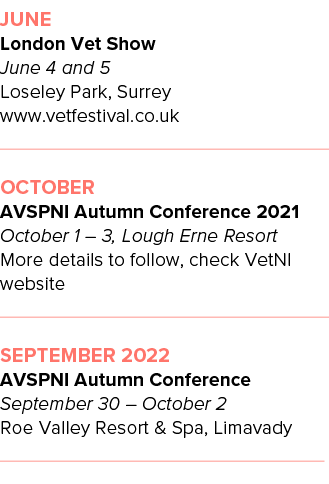 JUNE
London Vet Show
June 4 and 5
Loseley Park, Surrey
www.vetfestival.co.uk

OCTOBER
AVSPNI Autumn Conference 2021
October 1 – 3, Lough Erne Resort
More details to follow, check VetNI website

SEPTEMBER 2022
AVSPNI Autumn Conference
September 30 – October 2
Roe Valley Resort & Spa, Limavady